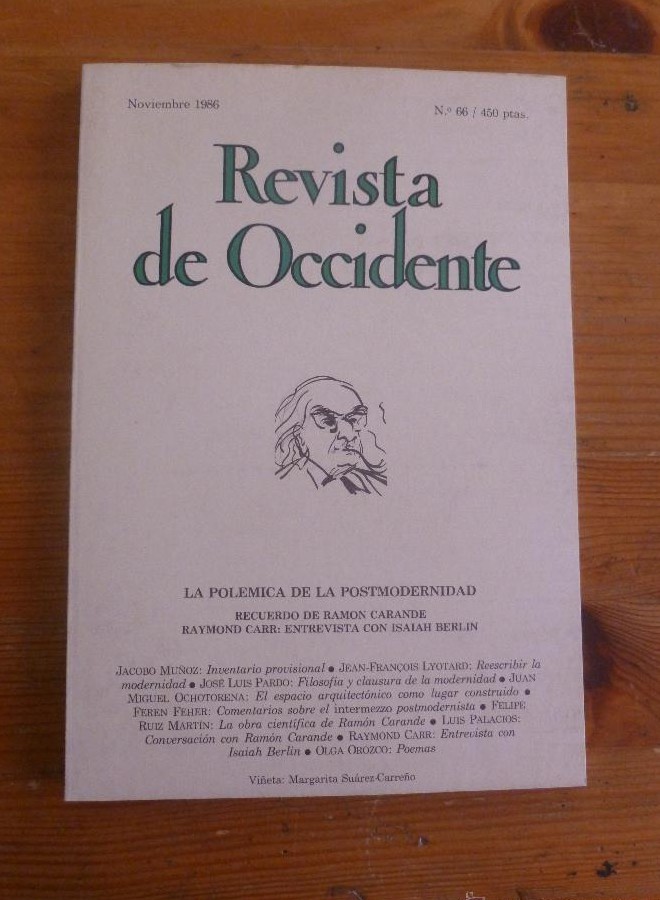 Noviembre 1986

N.º 66 / 450 ptas.

Revista de Occidente

LA POLEMICA DE LA POSTMODERNIDAD

RECUERDO DE RAMON CARANDE
RAYMOND CARR: ENTREVISTA CON ISAIAH BERLIN

JACOBO MUÑOZ: Inventario provisional • JEAN-FRANÇOIS LYOTARD: Reescribir la modernidad • JOSÉ LUIS PARDO: Filosofía y clausura de la modernidad • JUAN MIGUEL OCHOTORENA: El espacio arquitectónico como lugar construido • FEREN FEHER: Comentarios sobre el intermezzo postmodernista • FELIPE RUIZ MARTÍN: La obra científica de Ramón Carande • LUIS PALACIOS: Conversación con Ramón Carande • RAYMOND CARR: Entrevista con Isaiah Berlin • OLGA OROZCO: Poemas

Viñeta: Margarita Suárez-Carreño